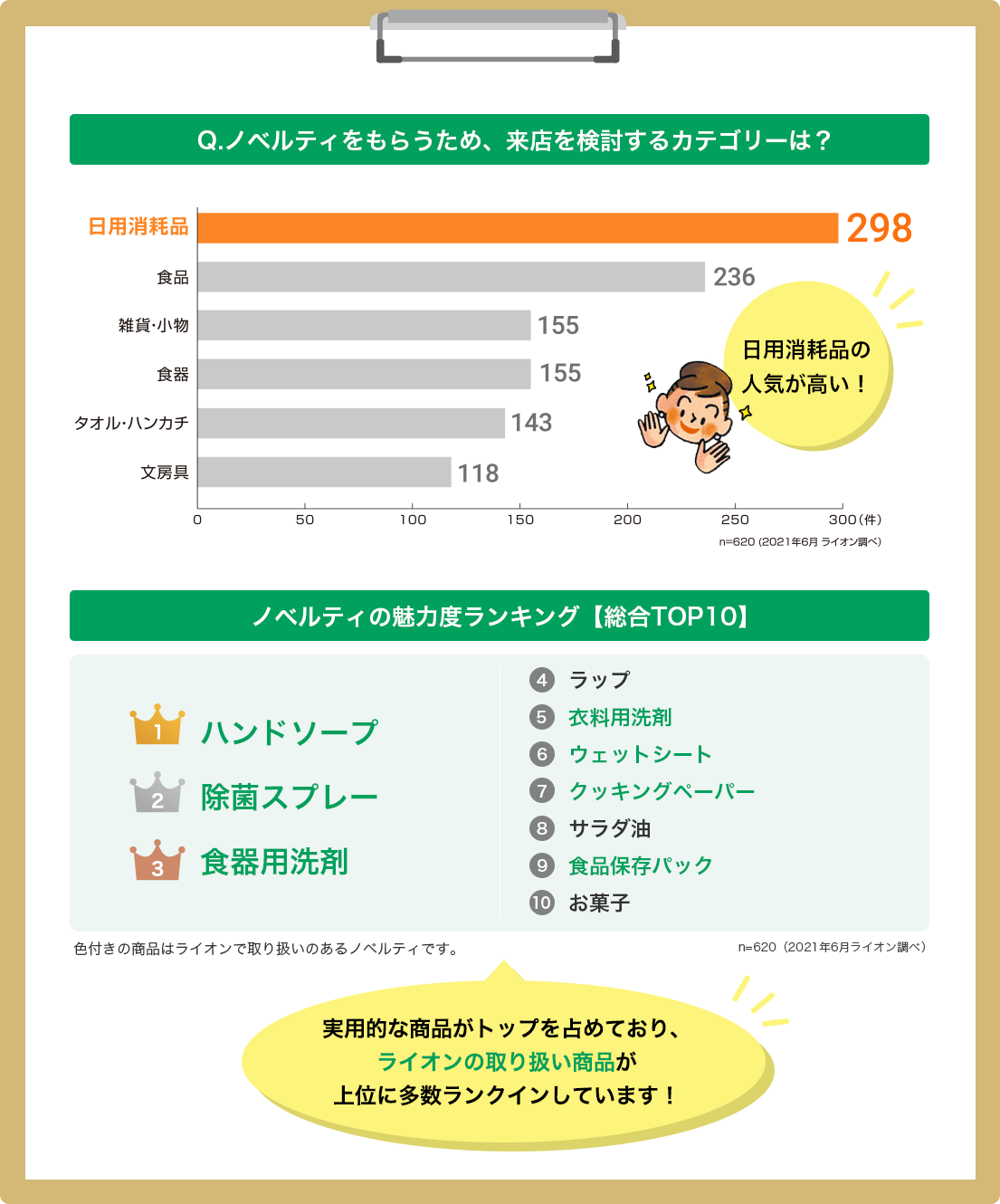 Q.ノベルティをもらうため、来店を検討するカテゴリーは？

日用消耗品 298
食品 236
雑貨·小物 155
食器 155
タオル·ハンカチ 143
文房具 118

0 50 100 150 200 250 300（件）

n=620 (2021年6月 ライオン調べ)

日用消耗品の人気が高い！

ノベルティの魅力度ランキング【総合TOP10】

1 ハンドソープ
2 除菌スプレー
3 食器用洗剤
4 ラップ
5 衣料用洗剤
6 ウェットシート
7 クッキングペーパー
8 サラダ油
9 食品保存パック
10 お菓子

色付きの商品はライオンで取り扱いのあるノベルティです。

n=620（2021年6月ライオン調べ）

実用的な商品がトップを占めており、ライオンの取り扱い商品が上位に多数ランクインしています！